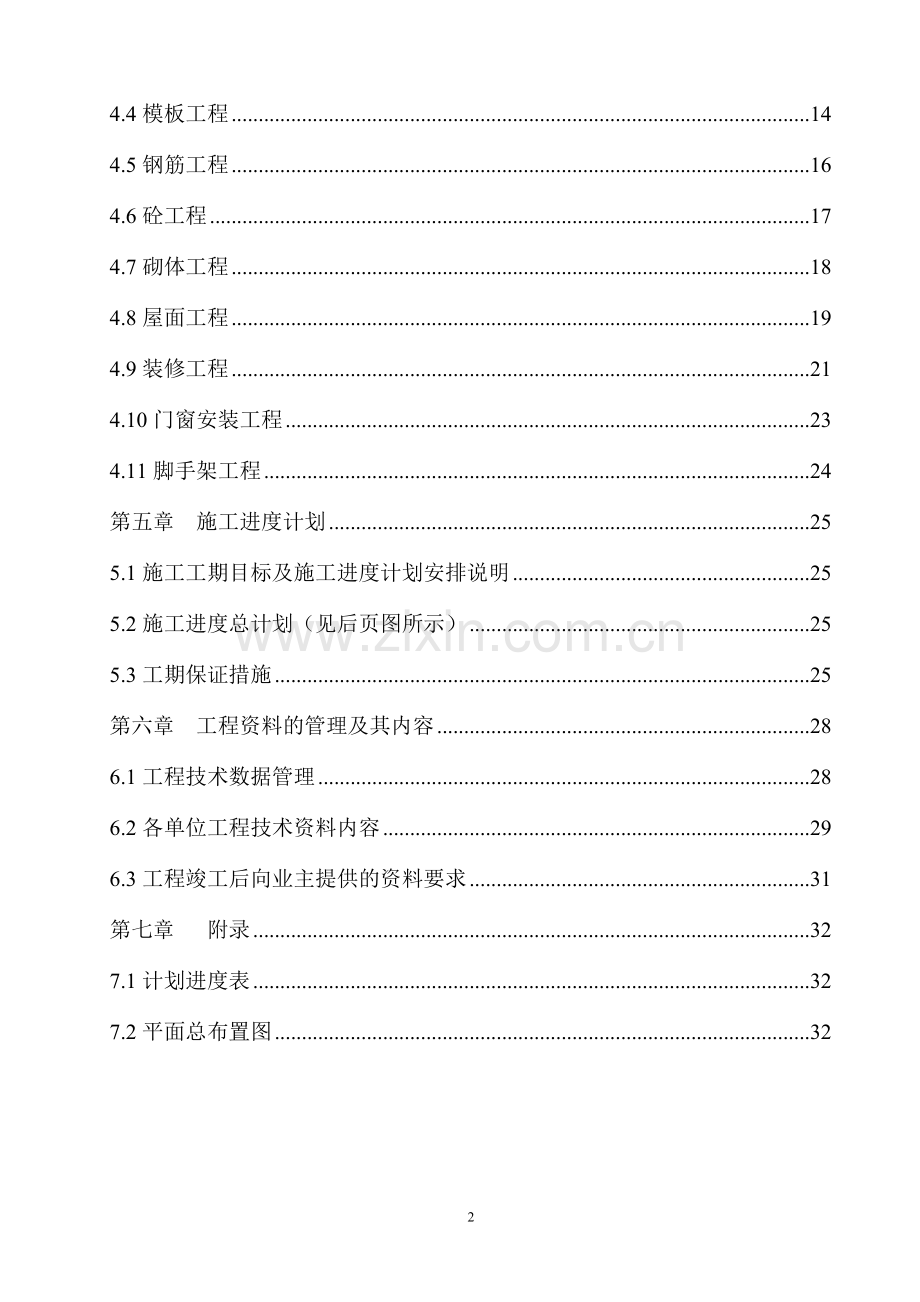 4.4模板工程 14

4.5钢筋工程 16

4.6砼工程 17

4.7砌体工程 18

4.8屋面工程 19

4.9装修工程 21

4.10门窗安装工程 23

4.11脚手架工程 24

第五章 施工进度计划 25

5.1施工工期目标及施工进度计划安排说明 25

5.2施工进度总计划（见后页图所示） 25

5.3工期保证措施 25

第六章 工程资料的管理及其内容 28

6.1工程技术数据管理 28

6.2各单位工程技术资料内容 29

6.3工程竣工后向业主提供的资料要求 31

第七章 附录 32

7.1计划进度表 32

7.2平面总布置图 32

2

www.zixin.com.cn